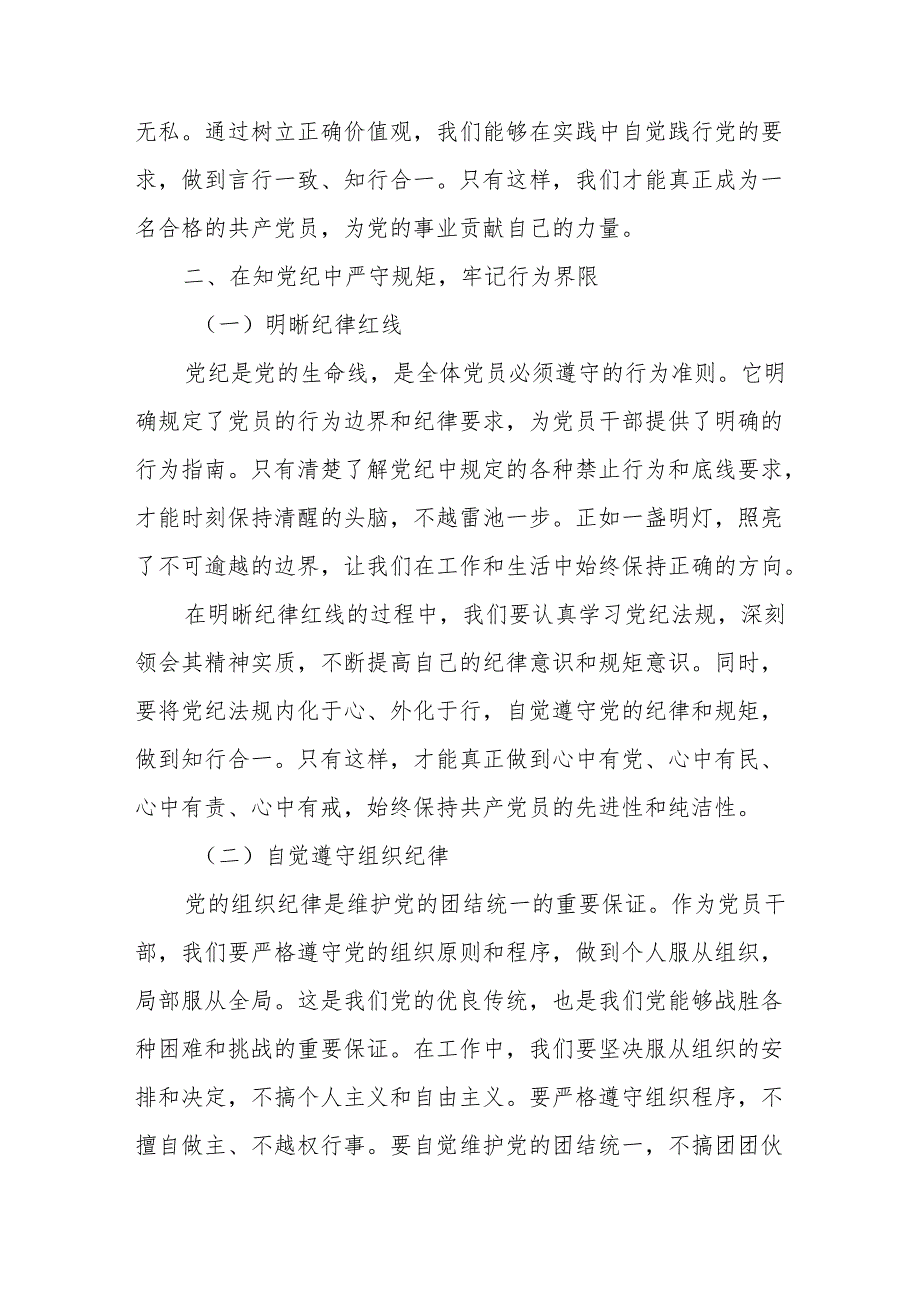 无私。通过树立正确价值观，我们能够在实践中自觉践行党的要求，做到言行一致、知行合一。只有这样，我们才能真正成为一名合格的共产党员，为党的事业贡献自己的力量。

二、在知党纪中严守规矩，牢记行为界限

（一）明晰纪律红线

党纪是党的生命线，是全体党员必须遵守的行为准则。它明确规定了党员的行为边界和纪律要求，为党员干部提供了明确的行为指南。只有清楚了解党纪中规定的各种禁止行为和底线要求，才能时刻保持清醒的头脑，不越雷池一步。正如一盏明灯，照亮了不可逾越的边界，让我们在工作和生活中始终保持正确的方向。

在明晰纪律红线的过程中，我们要认真学习党纪法规，深刻领会其精神实质，不断提高自己的纪律意识和规矩意识。同时，要将党纪法规内化于心、外化于行，自觉遵守党的纪律和规矩，做到知行合一。只有这样，才能真正做到心中有党、心中有民、心中有责、心中有戒，始终保持共产党员的先进性和纯洁性。

（二）自觉遵守组织纪律

党的组织纪律是维护党的团结统一的重要保证。作为党员干部，我们要严格遵守党的组织原则和程序，做到个人服从组织，局部服从全局。这是我们党的优良传统，也是我们党能够战胜各种困难和挑战的重要保证。在工作中，我们要坚决服从组织的安排和决定，不搞个人主义和自由主义。要严格遵守组织程序，不擅自做主、不越权行事。要自觉维护党的团结统一，不搞团团伙